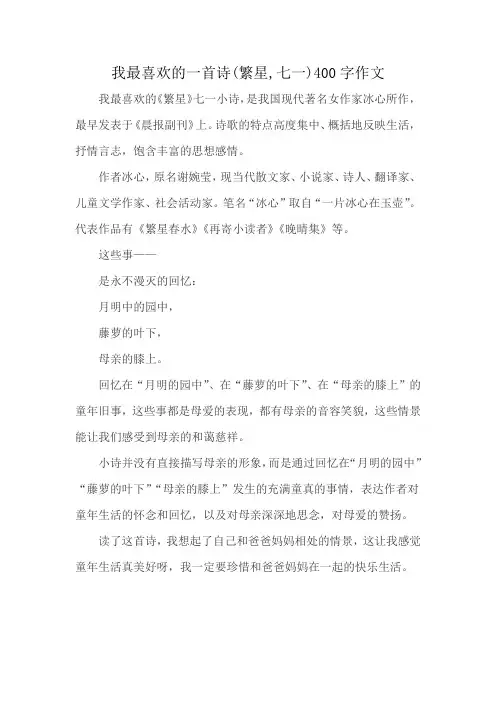 我最喜欢的一首诗(繁星,七一)400字作文

我最喜欢的《繁星》七一小诗，是我国现代著名女作家冰心所作，最早发表于《晨报副刊》上。诗歌的特点高度集中、概括地反映生活，抒情言志，饱含丰富的思想感情。

作者冰心，原名谢婉莹，现当代散文家、小说家、诗人、翻译家、儿童文学作家、社会活动家。笔名“冰心”取自“一片冰心在玉壶”。代表作品有《繁星春水》《再寄小读者》《晚晴集》等。

这些事——

是永不漫灭的回忆：

月明中的园中，

藤萝的叶下，

母亲的膝上。

回忆在“月明的园中”、在“藤萝的叶下”、在“母亲的膝上”的童年旧事，这些事都是母爱的表现，都有母亲的音容笑貌，这些情景能让我们感受到母亲的和蔼慈祥。

小诗并没有直接描写母亲的形象，而是通过回忆在“月明的园中”“藤萝的叶下”“母亲的膝上”发生的充满童真的事情，表达作者对童年生活的怀念和回忆，以及对母亲深深地思念，对母爱的赞扬。

读了这首诗，我想起了自己和爸爸妈妈相处的情景，这让我感觉童年生活真美好呀，我一定要珍惜和爸爸妈妈在一起的快乐生活。